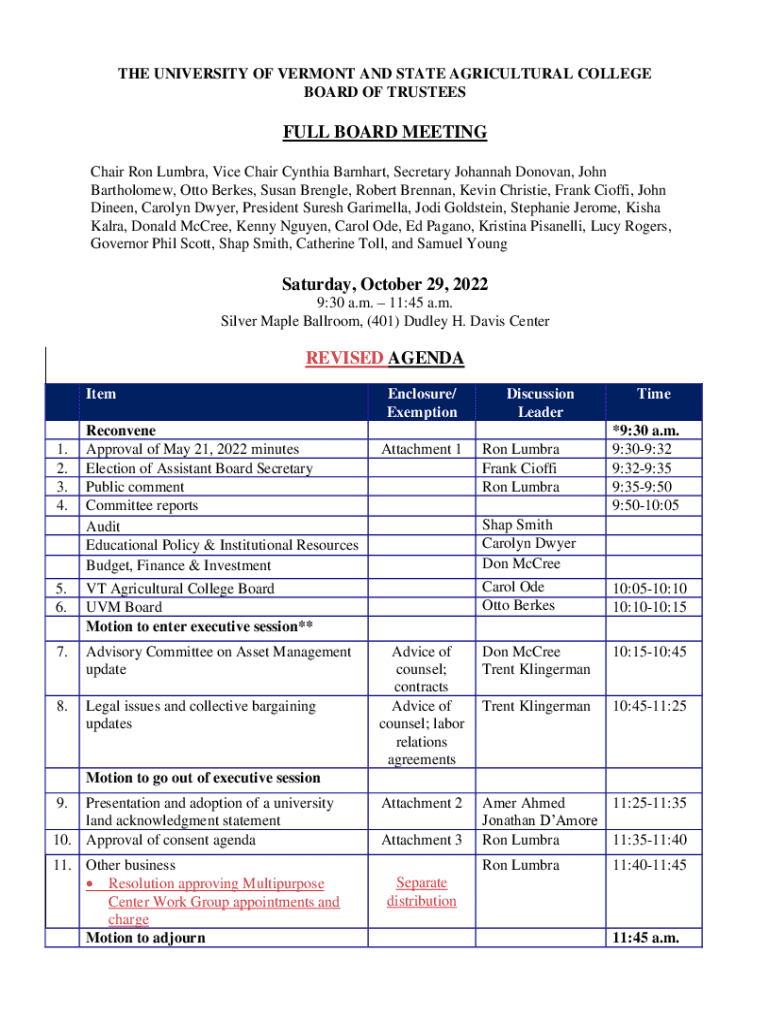 THE UNIVERSITY OF VERMONT AND STATE AGRICULTURAL COLLEGE
BOARD OF TRUSTEES

FULL BOARD MEETING

Chair Ron Lumbra, Vice Chair Cynthia Barnhart, Secretary Johannah Donovan, John Bartholomew, Otto Berkes, Susan Brengle, Robert Brennan, Kevin Christie, Frank Cioffi, John Dineen, Carolyn Dwyer, President Suresh Garimella, Jodi Goldstein, Stephanie Jerome, Kisha Kalra, Donald McCree, Kenny Nguyen, Carol Ode, Ed Pagano, Kristina Pisanelli, Lucy Rogers, Governor Phil Scott, Shap Smith, Catherine Toll, and Samuel Young

Saturday, October 29, 2022
9:30 a.m. – 11:45 a.m.
Silver Maple Ballroom, (401) Dudley H. Davis Center

REVISED AGENDA

| | Item | Enclosure/ Exemption | Discussion Leader | Time |
|---|---|---|---|---|
| | Reconvene | | | *9:30 a.m. |
| 1. | Approval of May 21, 2022 minutes | Attachment 1 | Ron Lumbra | 9:30-9:32 |
| 2. | Election of Assistant Board Secretary | | Frank Cioffi | 9:32-9:35 |
| 3. | Public comment | | Ron Lumbra | 9:35-9:50 |
| 4. | Committee reports | | | 9:50-10:05 |
| | Audit | | Shap Smith | |
| | Educational Policy & Institutional Resources | | Carolyn Dwyer | |
| | Budget, Finance & Investment | | Don McCree | |
| 5. | VT Agricultural College Board | | Carol Ode | 10:05-10:10 |
| 6. | UVM Board | | Otto Berkes | 10:10-10:15 |
| | Motion to enter executive session** | | | |
| 7. | Advisory Committee on Asset Management update | Advice of counsel; contracts | Don McCree Trent Klingerman | 10:15-10:45 |
| 8. | Legal issues and collective bargaining updates | Advice of counsel; labor relations agreements | Trent Klingerman | 10:45-11:25 |
| | Motion to go out of executive session | | | |
| 9. | Presentation and adoption of a university land acknowledgment statement | Attachment 2 | Amer Ahmed Jonathan D'Amore | 11:25-11:35 |
| 10. | Approval of consent agenda | Attachment 3 | Ron Lumbra | 11:35-11:40 |
| 11. | Other business • Resolution approving Multipurpose Center Work Group appointments and charge | Separate distribution | Ron Lumbra | 11:40-11:45 |
| | Motion to adjourn | | | 11:45 a.m. |